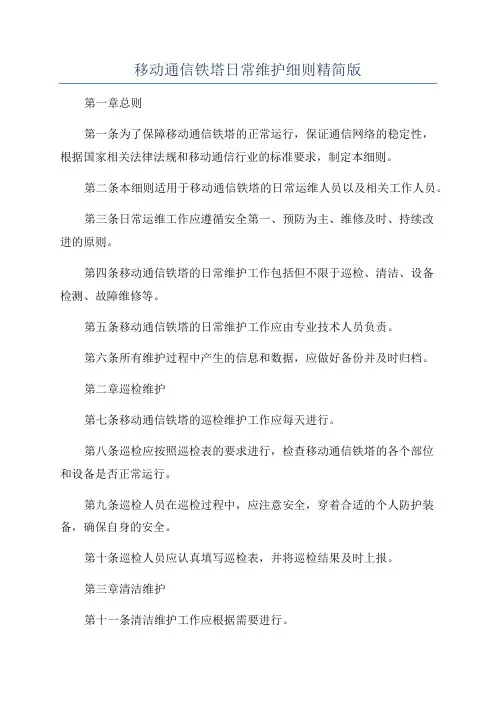 移动通信铁塔日常维护细则精简版

第一章总则

第一条为了保障移动通信铁塔的正常运行，保证通信网络的稳定性，根据国家相关法律法规和移动通信行业的标准要求，制定本细则。

第二条本细则适用于移动通信铁塔的日常运维人员以及相关工作人员。

第三条日常运维工作应遵循安全第一、预防为主、维修及时、持续改进的原则。

第四条移动通信铁塔的日常维护工作包括但不限于巡检、清洁、设备检测、故障维修等。

第五条移动通信铁塔的日常维护工作应由专业技术人员负责。

第六条所有维护过程中产生的信息和数据，应做好备份并及时归档。

第二章巡检维护

第七条移动通信铁塔的巡检维护工作应每天进行。

第八条巡检应按照巡检表的要求进行，检查移动通信铁塔的各个部位和设备是否正常运行。

第九条巡检人员在巡检过程中，应注意安全，穿着合适的个人防护装备，确保自身的安全。

第十条巡检人员应认真填写巡检表，并将巡检结果及时上报。

第三章清洁维护

第十一条清洁维护工作应根据需要进行。